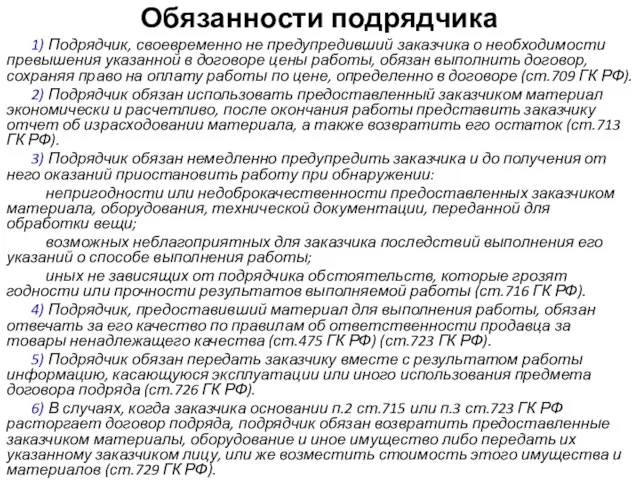 Обязанности подрядчика

1) Подрядчик, своевременно не предупредивший заказчика о необходимости превышения указанной в договоре цены работы, обязан выполнить договор, сохраняя право на оплату работы по цене, определенно в договоре (ст.709 ГК РФ).

2) Подрядчик обязан использовать предоставленный заказчиком материал экономически и расчетливо, после окончания работы представить заказчику отчет об израсходовании материала, а также возвратить его остаток (ст.713 ГК РФ).

3) Подрядчик обязан немедленно предупредить заказчика и до получения от него оказаний приостановить работу при обнаружении:

непригодности или недоброкачественности предоставленных заказчиком материала, оборудования, технической документации, переданной для обработки вещи;

возможных неблагоприятных для заказчика последствий выполнения его указаний о способе выполнения работы;

иных не зависящих от подрядчика обстоятельств, которые грозят годности или прочности результатов выполняемой работы (ст.716 ГК РФ).

4) Подрядчик, предоставивший материал для выполнения работы, обязан отвечать за его качество по правилам об ответственности продавца за товары ненадлежащего качества (ст.475 ГК РФ) (ст.723 ГК РФ).

5) Подрядчик обязан передать заказчику вместе с результатом работы информацию, касающуюся эксплуатации или иного использования предмета договора подряда (ст.726 ГК РФ).

6) В случаях, когда заказчика основании п.2 ст.715 или п.3 ст.723 ГК РФ расторгает договор подряда, подрядчик обязан возвратить предоставленные заказчиком материалы, оборудование и иное имущество либо передать их указанному заказчиком лицу, или же возместить стоимость этого имущества и материалов (ст.729 ГК РФ).